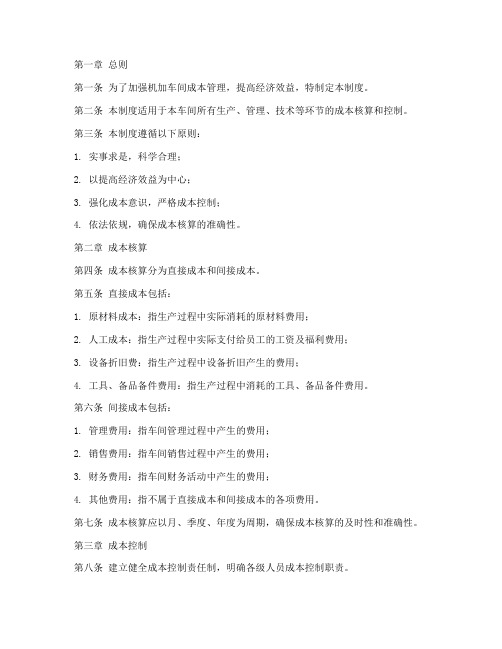 第一章 总则

第一条 为了加强机加车间成本管理，提高经济效益，特制定本制度。

第二条 本制度适用于本车间所有生产、管理、技术等环节的成本核算和控制。

第三条 本制度遵循以下原则：

1. 实事求是，科学合理；

2. 以提高经济效益为中心；

3. 强化成本意识，严格成本控制；

4. 依法依规，确保成本核算的准确性。

第二章 成本核算

第四条 成本核算分为直接成本和间接成本。

第五条 直接成本包括：

1. 原材料成本：指生产过程中实际消耗的原材料费用；

2. 人工成本：指生产过程中实际支付给员工的工资及福利费用；

3. 设备折旧费：指生产过程中设备折旧产生的费用；

4. 工具、备品备件费用：指生产过程中消耗的工具、备品备件费用。

第六条 间接成本包括：

1. 管理费用：指车间管理过程中产生的费用；

2. 销售费用：指车间销售过程中产生的费用；

3. 财务费用：指车间财务活动中产生的费用；

4. 其他费用：指不属于直接成本和间接成本的各项费用。

第七条 成本核算应以月、季度、年度为周期，确保成本核算的及时性和准确性。

第三章 成本控制

第八条 建立健全成本控制责任制，明确各级人员成本控制职责。